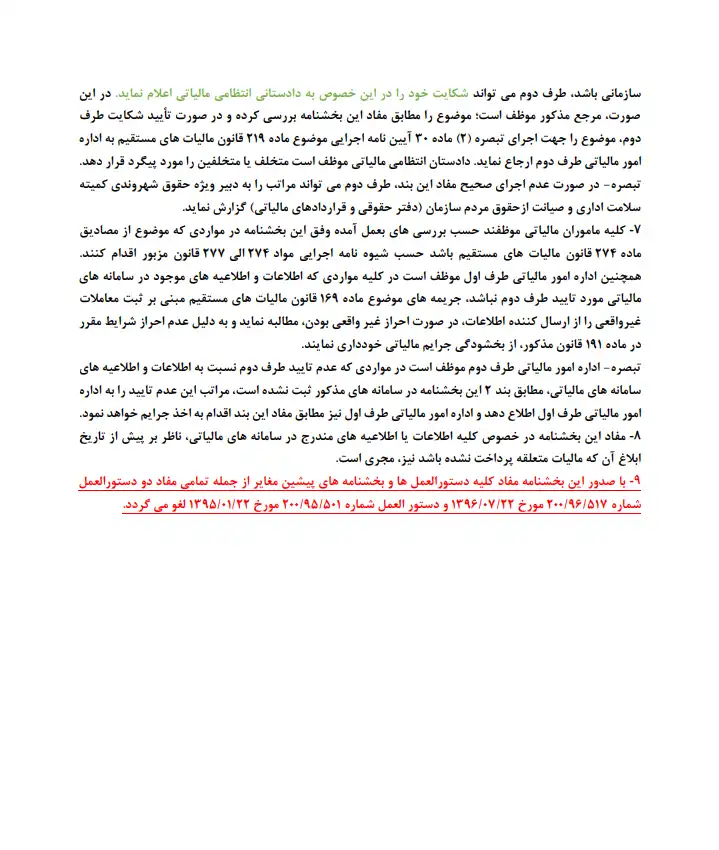 سازمانی باشد، طرف دوم می تواند شکایت خود را در این خصوص به دادستانی انتظامی مالیاتی اعلام نماید. در این صورت، مرجع مذکور موظف است؛ موضوع را مطابق مفاد این بخشنامه بررسی کرده و در صورت تأیید شکایت طرف دوم، موضوع را جهت اجرای تبصره (۲) ماده ۳۰ آیین نامه اجرایی موضوع ماده ۲۱۹ قانون مالیات های مستقیم به اداره امور مالیاتی طرف دوم ارجاع نماید. دادستان انتظامی مالیاتی موظف است متخلف یا متخلفین را مورد پیگرد قرار دهد.
تبصره- در صورت عدم اجرای صحیح مفاد این بند، طرف دوم می تواند مراتب را به دبیر ویژه حقوق شهروندی کمیته سلامت اداری و صیانت ازحقوق مردم سازمان (دفتر حقوقی و قراردادهای مالیاتی) گزارش نماید.
۷- کلیه ماموران مالیاتی موظفند حسب بررسی های بعمل آمده وفق این بخشنامه در مواردی که موضوع از مصادیق ماده ۲۷۴ قانون مالیات های مستقیم باشد حسب شیوه نامه اجرایی مواد ۲۷۴ الی ۲۷۷ قانون مزبور اقدام کنند. همچنین اداره امور مالیاتی طرف اول موظف است در کلیه مواردی که اطلاعات و اطلاعیه های موجود در سامانه های مالیاتی مورد تایید طرف دوم نباشد، جریمه های موضوع ماده ۱۶۹ قانون مالیات های مستقیم مبنی بر ثبت معاملات غیرواقعی را از ارسال کننده اطلاعات، در صورت احراز غیر واقعی بودن، مطالبه نماید و به دلیل عدم احراز شرایط مقرر در ماده ۱۹۱ قانون مذکور، از بخشودگی جرایم مالیاتی خودداری نمایند.
تبصره- اداره امور مالیاتی طرف دوم موظف است در مواردی که عدم تایید طرف دوم نسبت به اطلاعات و اطلاعیه های سامانه های مالیاتی، مطابق بند ۲ این بخشنامه در سامانه های مذکور ثبت نشده است، مراتب این عدم تایید را به اداره امور مالیاتی طرف اول اطلاع دهد و اداره امور مالیاتی طرف اول نیز مطابق مفاد این بند اقدام به اخذ جرایم خواهد نمود.
۸- مفاد این بخشنامه در خصوص کلیه اطلاعات یا اطلاعیه های مندرج در سامانه های مالیاتی، ناظر بر پیش از تاریخ ابلاغ آن که مالیات متعلقه پرداخت نشده باشد نیز، مجری است.
۹- با صدور این بخشنامه مفاد کلیه دستورالعمل ها و بخشنامه های پیشین مغایر از جمله تمامی مفاد دو دستورالعمل شماره ۲۰۰/۹۶/۵۱۷ مورخ ۱۳۹۶/۰۷/۲۲ و دستور العمل شماره ۲۰۰/۹۵/۵۰۱ مورخ ۱۳۹۵/۰۱/۲۲ لغو می گردد.